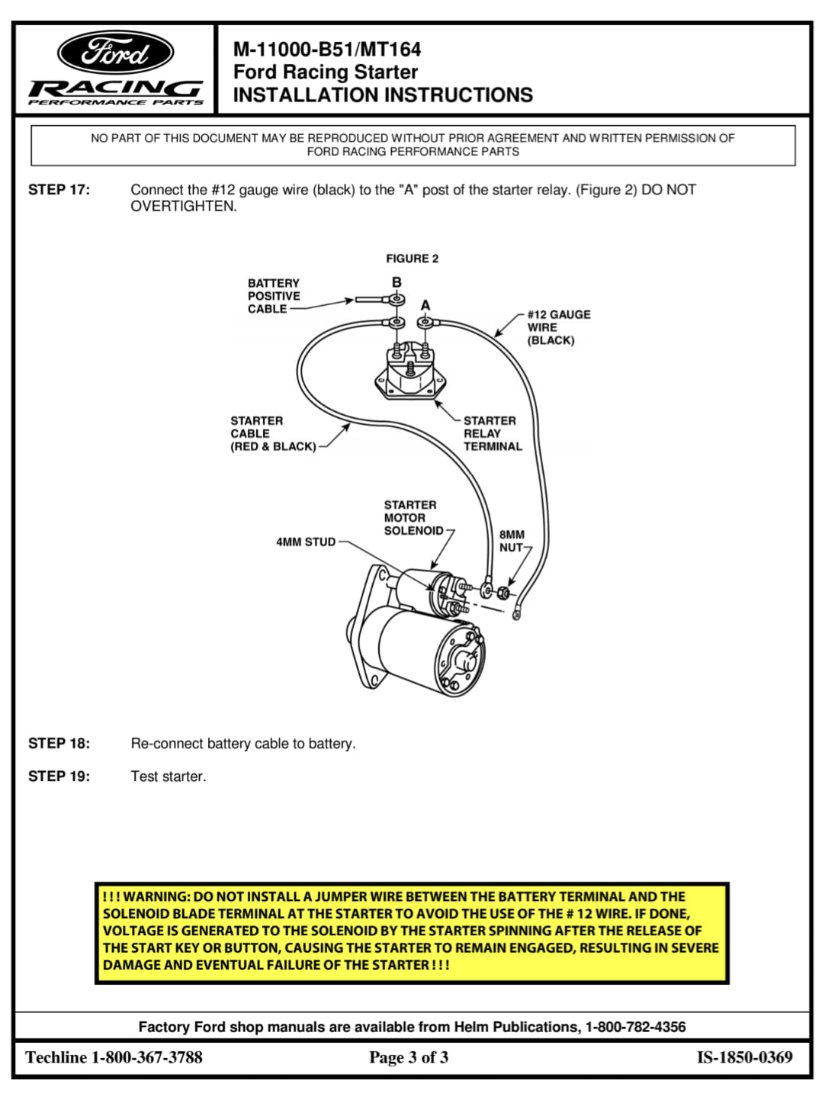 Ford
RACING
PERFORMANCE PARTS

M-11000-B51/MT164
Ford Racing Starter
INSTALLATION INSTRUCTIONS

NO PART OF THIS DOCUMENT MAY BE REPRODUCED WITHOUT PRIOR AGREEMENT AND WRITTEN PERMISSION OF FORD RACING PERFORMANCE PARTS

STEP 17: Connect the #12 gauge wire (black) to the "A" post of the starter relay. (Figure 2) DO NOT OVERTIGHTEN.

FIGURE 2

BATTERY POSITIVE CABLE
B
A
#12 GAUGE WIRE (BLACK)
STARTER CABLE (RED & BLACK)
STARTER RELAY TERMINAL
STARTER MOTOR SOLENOID
4MM STUD
8MM NUT

STEP 18: Re-connect battery cable to battery.

STEP 19: Test starter.

!!! WARNING: DO NOT INSTALL A JUMPER WIRE BETWEEN THE BATTERY TERMINAL AND THE SOLENOID BLADE TERMINAL AT THE STARTER TO AVOID THE USE OF THE # 12 WIRE. IF DONE, VOLTAGE IS GENERATED TO THE SOLENOID BY THE STARTER SPINNING AFTER THE RELEASE OF THE START KEY OR BUTTON, CAUSING THE STARTER TO REMAIN ENGAGED, RESULTING IN SEVERE DAMAGE AND EVENTUAL FAILURE OF THE STARTER !!!

Factory Ford shop manuals are available from Helm Publications, 1-800-782-4356

Techline 1-800-367-3788 Page 3 of 3 IS-1850-0369